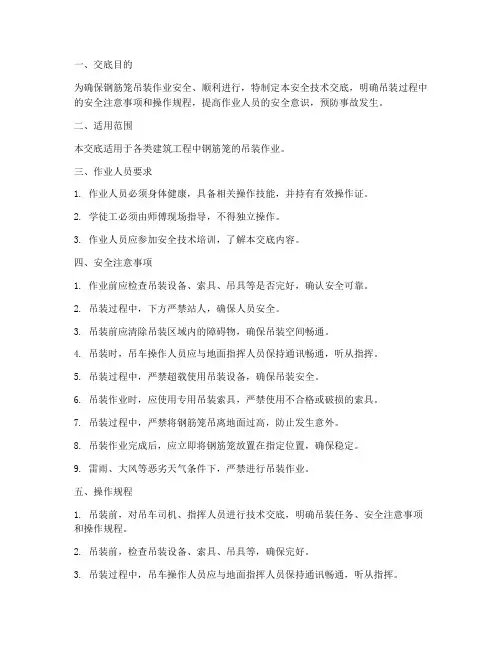 一、交底目的

为确保钢筋笼吊装作业安全、顺利进行，特制定本安全技术交底，明确吊装过程中的安全注意事项和操作规程，提高作业人员的安全意识，预防事故发生。

二、适用范围

本交底适用于各类建筑工程中钢筋笼的吊装作业。

三、作业人员要求

1. 作业人员必须身体健康，具备相关操作技能，并持有有效操作证。

2. 学徒工必须由师傅现场指导，不得独立操作。

3. 作业人员应参加安全技术培训，了解本交底内容。

四、安全注意事项

1. 作业前应检查吊装设备、索具、吊具等是否完好，确认安全可靠。

2. 吊装过程中，下方严禁站人，确保人员安全。

3. 吊装前应清除吊装区域内的障碍物，确保吊装空间畅通。

4. 吊装时，吊车操作人员应与地面指挥人员保持通讯畅通，听从指挥。

5. 吊装过程中，严禁超载使用吊装设备，确保吊装安全。

6. 吊装作业时，应使用专用吊装索具，严禁使用不合格或破损的索具。

7. 吊装过程中，严禁将钢筋笼吊离地面过高，防止发生意外。

8. 吊装作业完成后，应立即将钢筋笼放置在指定位置，确保稳定。

9. 雷雨、大风等恶劣天气条件下，严禁进行吊装作业。

五、操作规程

1. 吊装前，对吊车司机、指挥人员进行技术交底，明确吊装任务、安全注意事项和操作规程。

2. 吊装前，检查吊装设备、索具、吊具等，确保完好。

3. 吊装过程中，吊车操作人员应与地面指挥人员保持通讯畅通，听从指挥。